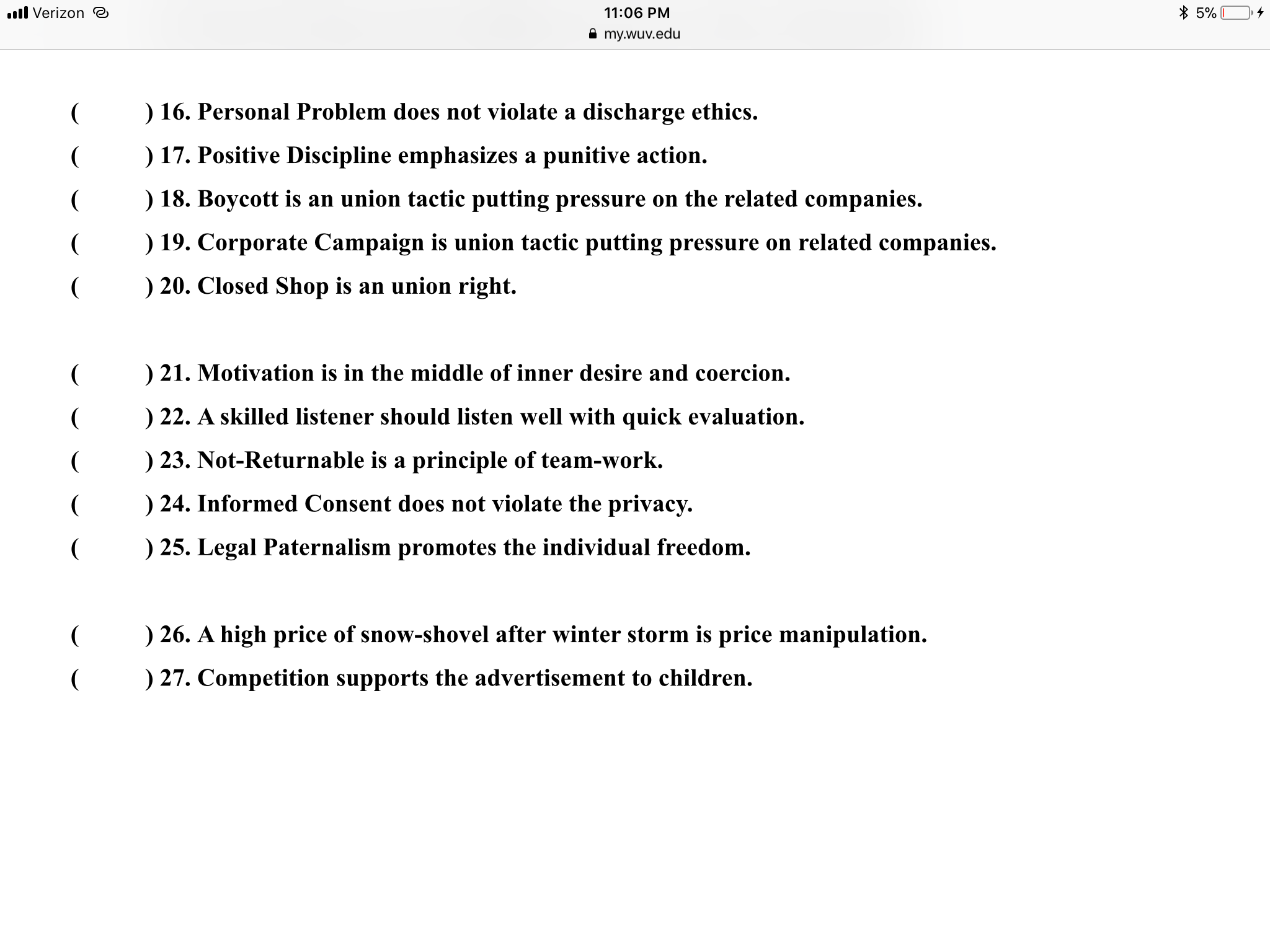 Verizon
11:06 PM
my.wuv.edu
5%

(  ) 16. Personal Problem does not violate a discharge ethics.
(  ) 17. Positive Discipline emphasizes a punitive action.
(  ) 18. Boycott is an union tactic putting pressure on the related companies.
(  ) 19. Corporate Campaign is union tactic putting pressure on related companies.
(  ) 20. Closed Shop is an union right.

(  ) 21. Motivation is in the middle of inner desire and coercion.
(  ) 22. A skilled listener should listen well with quick evaluation.
(  ) 23. Not-Returnable is a principle of team-work.
(  ) 24. Informed Consent does not violate the privacy.
(  ) 25. Legal Paternalism promotes the individual freedom.

(  ) 26. A high price of snow-shovel after winter storm is price manipulation.
(  ) 27. Competition supports the advertisement to children.